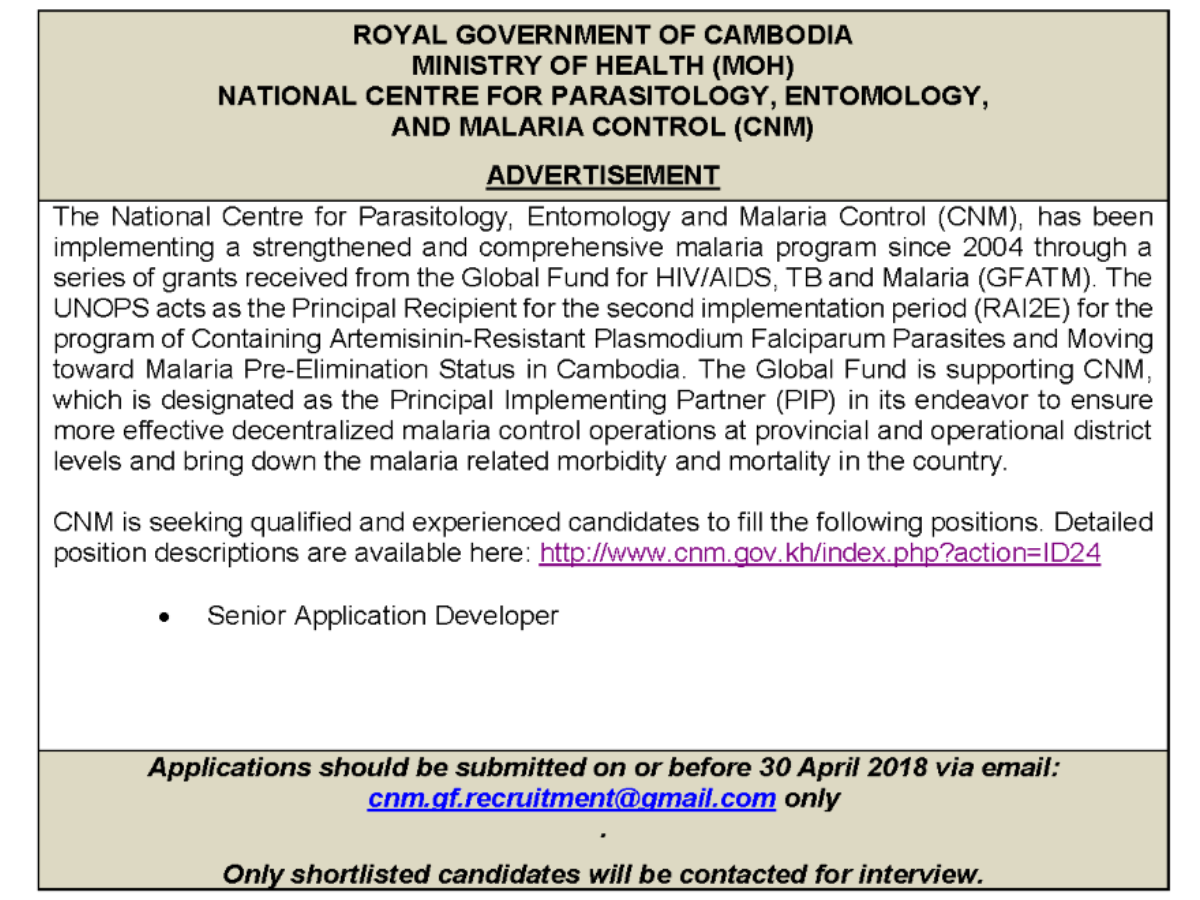 ROYAL GOVERNMENT OF CAMBODIA
MINISTRY OF HEALTH (MOH)
NATIONAL CENTRE FOR PARASITOLOGY, ENTOMOLOGY, AND MALARIA CONTROL (CNM)

ADVERTISEMENT

The National Centre for Parasitology, Entomology and Malaria Control (CNM), has been implementing a strengthened and comprehensive malaria program since 2004 through a series of grants received from the Global Fund for HIV/AIDS, TB and Malaria (GFATM). The UNOPS acts as the Principal Recipient for the second implementation period (RAI2E) for the program of Containing Artemisinin-Resistant Plasmodium Falciparum Parasites and Moving toward Malaria Pre-Elimination Status in Cambodia. The Global Fund is supporting CNM, which is designated as the Principal Implementing Partner (PIP) in its endeavor to ensure more effective decentralized malaria control operations at provincial and operational district levels and bring down the malaria related morbidity and mortality in the country.

CNM is seeking qualified and experienced candidates to fill the following positions. Detailed position descriptions are available here: http://www.cnm.gov.kh/index.php?action=ID24

• Senior Application Developer

Applications should be submitted on or before 30 April 2018 via email: cnm.gf.recruitment@gmail.com only
.
Only shortlisted candidates will be contacted for interview.